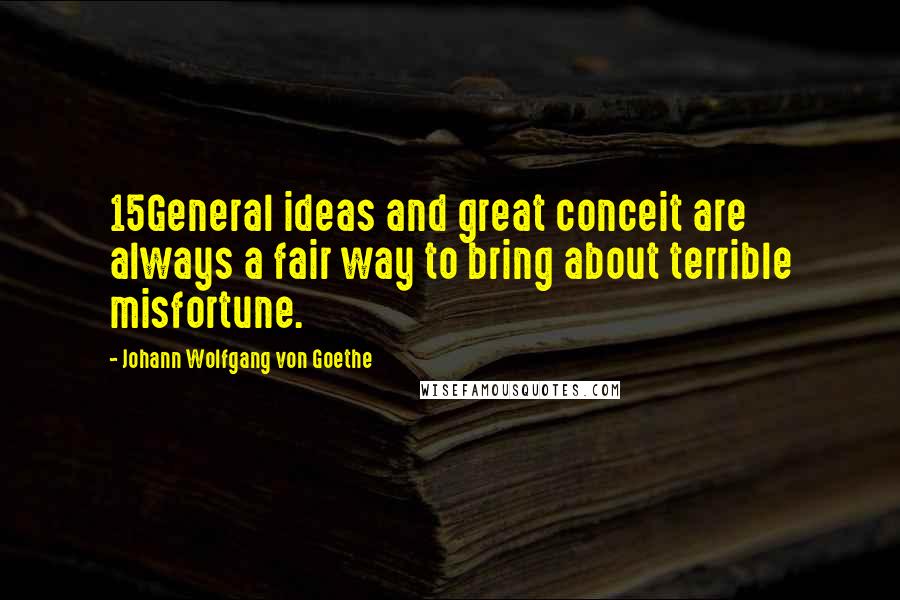 15General ideas and great conceit are always a fair way to bring about terrible misfortune.

- Johann Wolfgang von Goethe

WISEFAMOUSQUOTES.COM